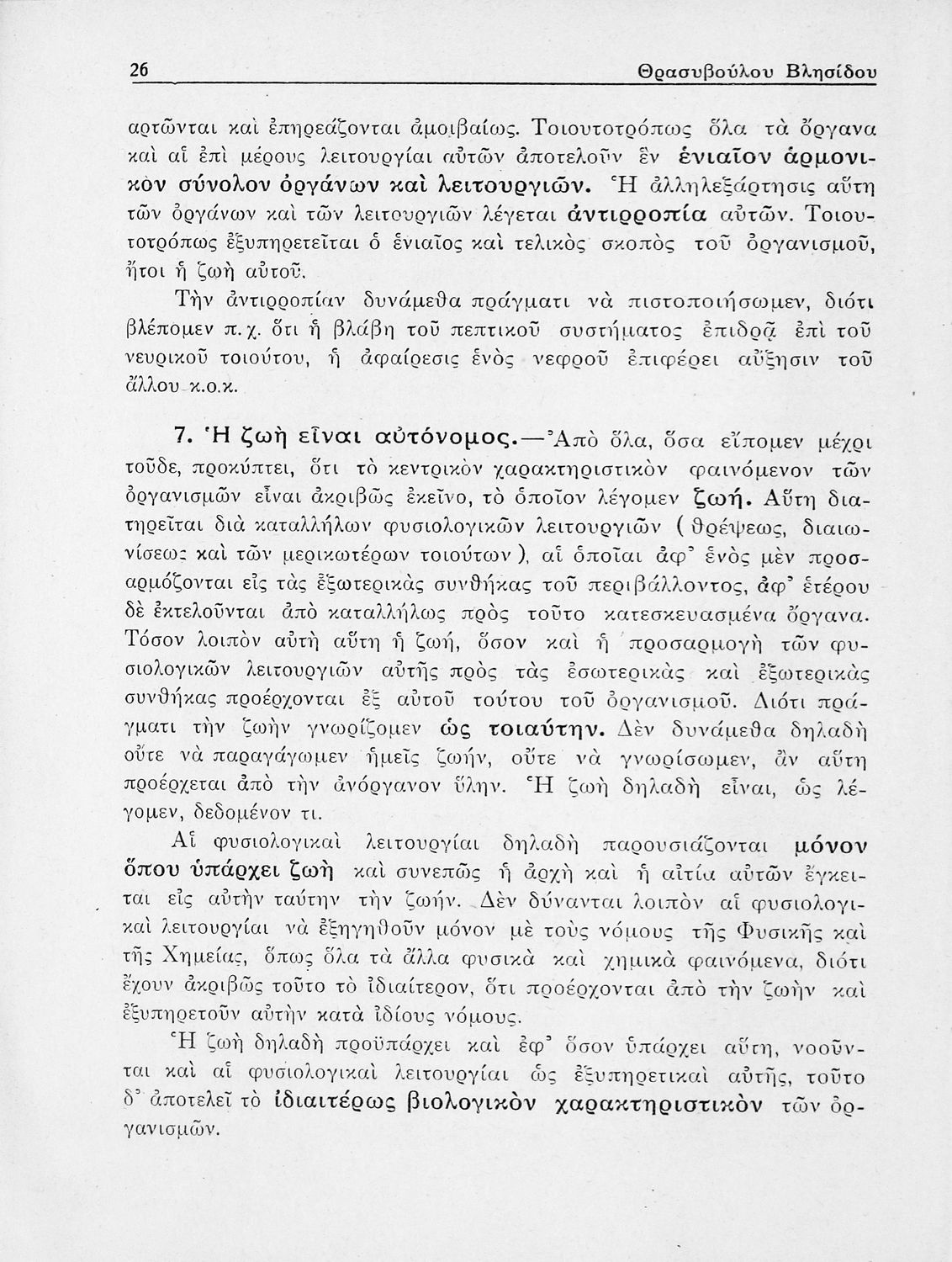 26 Θρασυβούλου Βλησίδου

αρτῶνται καὶ ἐπηρεάζονται ἀμοιβαίως. Τοιουτοτρόπως ὅλα τὰ ὄργανα καὶ αἱ ἐπὶ μέρους λειτουργίαι αὐτῶν ἀποτελοῦν ἓν ἑνιαῖον ἁρμονικὸν σύνολον ὀργάνων καὶ λειτουργιῶν. Ἡ ἀλληλεξάρτησις αὕτη τῶν ὀργάνων καὶ τῶν λειτουργιῶν λέγεται ἀντιρροπία αὐτῶν. Τοιουτοτρόπως ἐξυπηρετεῖται ὁ ἑνιαῖος καὶ τελικὸς σκοπὸς τοῦ ὀργανισμοῦ, ἤτοι ἡ ζωὴ αὐτοῦ.

Τὴν ἀντιρροπίαν δυνάμεθα πράγματι νὰ πιστοποιήσωμεν, διότι βλέπομεν π.χ. ὅτι ἡ βλάβη τοῦ πεπτικοῦ συστήματος ἐπιδρᾷ ἐπὶ τοῦ νευρικοῦ τοιούτου, ἡ ἀφαίρεσις ἑνὸς νεφροῦ ἐπιφέρει αὔξησιν τοῦ ἄλλου κ.ο.κ.

7. Ἡ ζωὴ εἶναι αὐτόνομος.—Ἀπὸ ὅλα, ὅσα εἴπομεν μέχρι τοῦδε, προκύπτει, ὅτι τὸ κεντρικὸν χαρακτηριστικὸν φαινόμενον τῶν ὀργανισμῶν εἶναι ἀκριβῶς ἐκεῖνο, τὸ ὁποῖον λέγομεν ζωή. Αὕτη διατηρεῖται διὰ καταλλήλων φυσιολογικῶν λειτουργιῶν (θρέψεως, διαιωνίσεως καὶ τῶν μερικωτέρων τοιούτων), αἱ ὁποῖαι ἀφ' ἑνὸς μὲν προσαρμόζονται εἰς τὰς ἐξωτερικὰς συνθήκας τοῦ περιβάλλοντος, ἀφ' ἑτέρου δὲ ἐκτελοῦνται ἀπὸ καταλλήλως πρὸς τοῦτο κατεσκευασμένα ὄργανα. Τόσον λοιπὸν αὐτὴ αὕτη ἡ ζωή, ὅσον καὶ ἡ προσαρμογὴ τῶν φυσιολογικῶν λειτουργιῶν αὐτῆς πρὸς τὰς ἐσωτερικὰς καὶ ἐξωτερικὰς συνθήκας προέρχονται ἐξ αὐτοῦ τούτου τοῦ ὀργανισμοῦ. Διότι πράγματι τὴν ζωὴν γνωρίζομεν ὡς τοιαύτην. Δὲν δυνάμεθα δηλαδὴ οὔτε νὰ παραγάγωμεν ἡμεῖς ζωήν, οὔτε νὰ γνωρίσωμεν, ἂν αὕτη προέρχεται ἀπὸ τὴν ἀνόργανον ὕλην. Ἡ ζωὴ δηλαδὴ εἶναι, ὡς λέγομεν, δεδομένον τι.

Αἱ φυσιολογικαὶ λειτουργίαι δηλαδὴ παρουσιάζονται μόνον ὅπου ὑπάρχει ζωὴ καὶ συνεπῶς ἡ ἀρχὴ καὶ ἡ αἰτία αὐτῶν ἔγκειται εἰς αὐτὴν ταύτην τὴν ζωήν. Δὲν δύνανται λοιπὸν αἱ φυσιολογικαὶ λειτουργίαι νὰ ἐξηγηθοῦν μόνον μὲ τοὺς νόμους τῆς Φυσικῆς καὶ τῆς Χημείας, ὅπως ὅλα τὰ ἄλλα φυσικὰ καὶ χημικὰ φαινόμενα, διότι ἔχουν ἀκριβῶς τοῦτο τὸ ἰδιαίτερον, ὅτι προέρχονται ἀπὸ τὴν ζωὴν καὶ ἐξυπηρετοῦν αὐτὴν κατὰ ἰδίους νόμους.

Ἡ ζωὴ δηλαδὴ προϋπάρχει καὶ ἐφ' ὅσον ὑπάρχει αὕτη, νοοῦνται καὶ αἱ φυσιολογικαὶ λειτουργίαι ὡς ἐξυπηρετικαὶ αὐτῆς, τοῦτο δ' ἀποτελεῖ τὸ ἰδιαιτέρως βιολογικὸν χαρακτηριστικὸν τῶν ὀργανισμῶν.